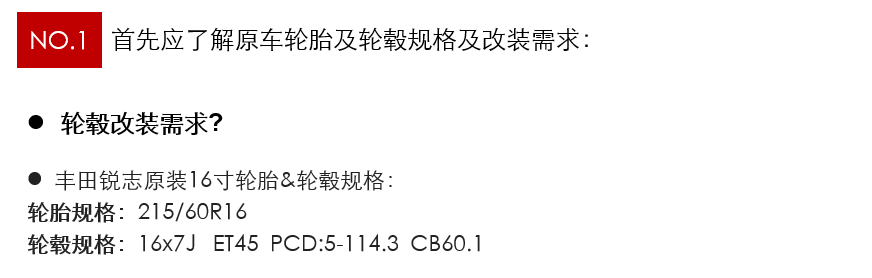 NO.1 首先应了解原车轮胎及轮毂规格及改装需求：

● 轮毂改装需求?

● 丰田锐志原装16寸轮胎&轮毂规格：
轮胎规格：215/60R16
轮毂规格：16x7J ET45 PCD:5-114.3 CB60.1